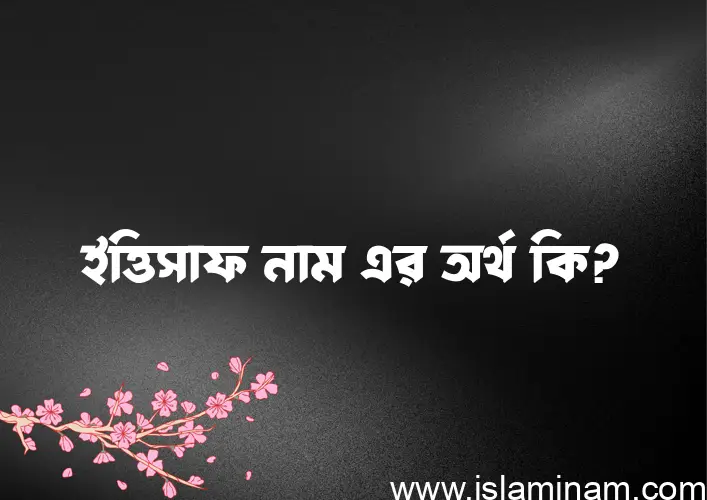 ইত্তিসাফ নাম এর অর্থ কি?

www.islaminam.com